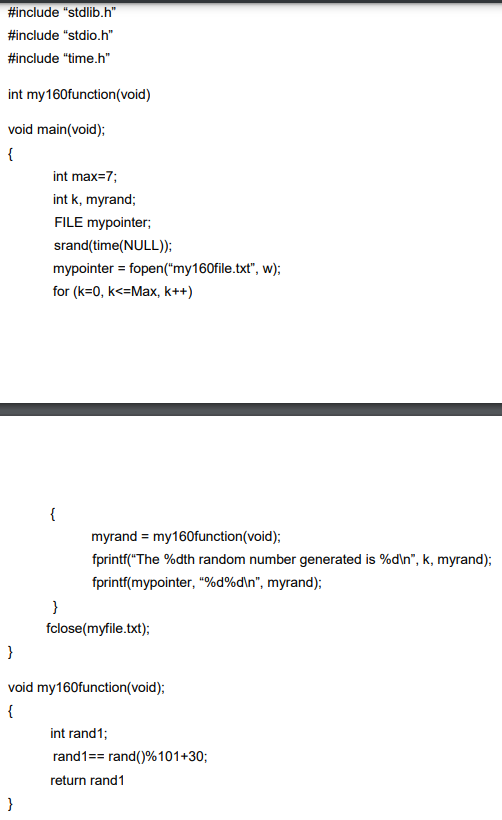 #include “stdlib.h”
#include “stdio.h”
#include “time.h”

int my160function(void)

void main(void);
{
int max=7;
int k, myrand;
FILE mypointer;
srand(time(NULL));
mypointer = fopen(“my160file.txt”, w);
for (k=0, k<=Max, k++)

{
myrand = my160function(void);
fprintf(“The %dth random number generated is %d\n”, k, myrand);
fprintf(mypointer, “%d%d\n”, myrand);
}
fclose(myfile.txt);
}

void my160function(void);
{
int rand1;
rand1== rand()%101+30;
return rand1
}